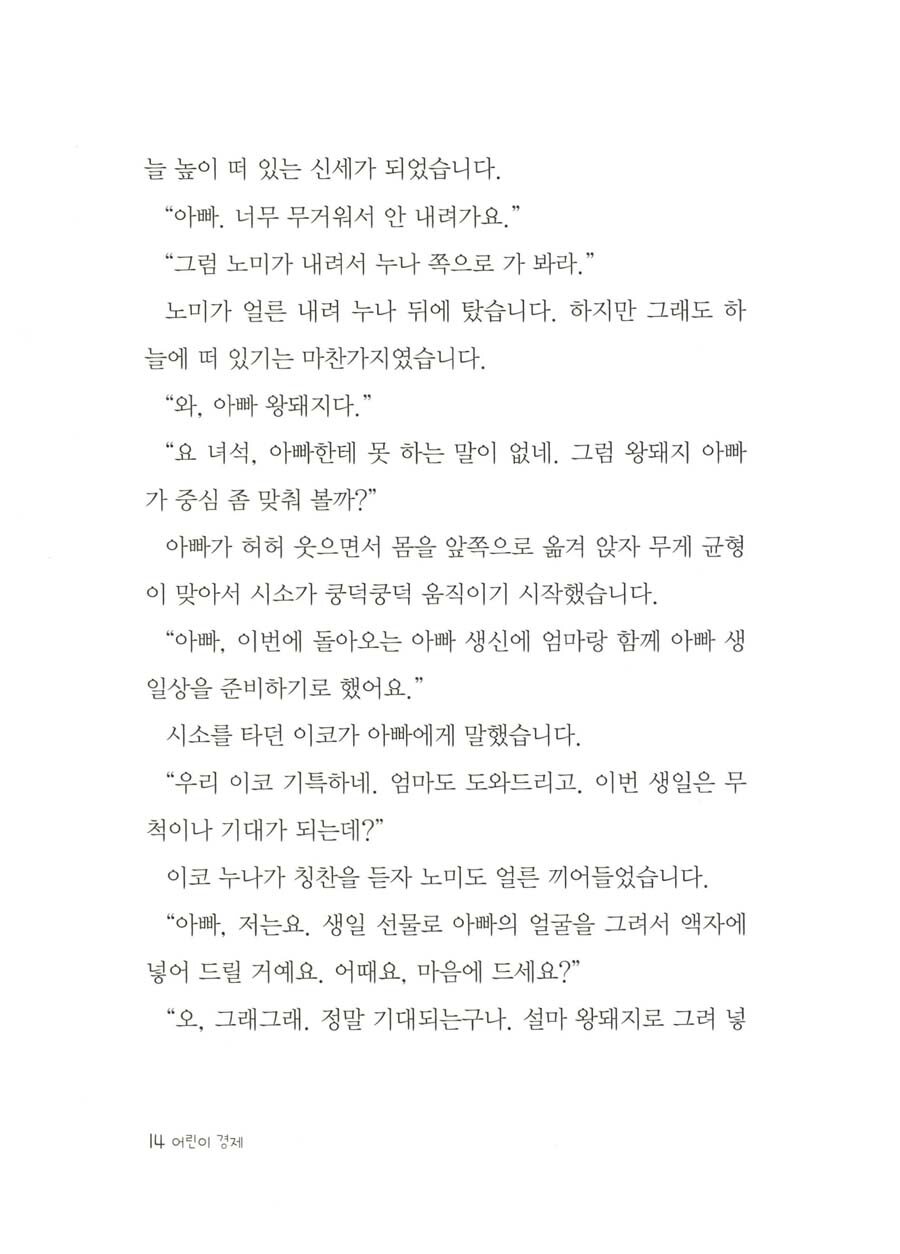 늘 높이 떠 있는 신세가 되었습니다.

“아빠. 너무 무거워서 안 내려가요.”

“그럼 노미가 내려서 누나 쪽으로 가 봐라.”

노미가 얼른 내려 누나 뒤에 탔습니다. 하지만 그래도 하늘에 떠 있기는 마찬가지였습니다.

“와, 아빠 왕돼지다.”

“요 녀석, 아빠한테 못 하는 말이 없네. 그럼 왕돼지 아빠가 중심 좀 맞춰 볼까?”

아빠가 허허 웃으면서 몸을 앞쪽으로 옮겨 앉자 무게 균형이 맞아서 시소가 쿵덕쿵덕 움직이기 시작했습니다.

“아빠, 이번에 돌아오는 아빠 생신에 엄마랑 함께 아빠 생일상을 준비하기로 했어요.”

시소를 타던 이코가 아빠에게 말했습니다.

“우리 이코 기특하네. 엄마도 도와드리고. 이번 생일은 무척이나 기대가 되는데?”

이코 누나가 칭찬을 듣자 노미도 얼른 끼어들었습니다.

“아빠, 저는요. 생일 선물로 아빠의 얼굴을 그려서 액자에 넣어 드릴 거예요. 어때요, 마음에 드세요?”

“오, 그래그래. 정말 기대되는구나. 설마 왕돼지로 그려 넣

14 어린이 경제